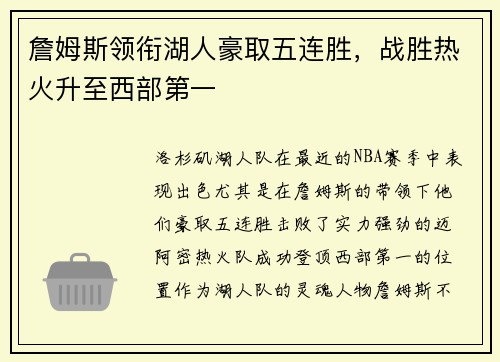 詹姆斯领衔湖人豪取五连胜，战胜热火升至西部第一

洛杉矶湖人队在最近的NBA赛季中表现出色尤其是在詹姆斯的带领下他们豪取五连胜击败了实力强劲的迈阿密热火队成功登顶西部第一的位置作为湖人队的灵魂人物詹姆斯不